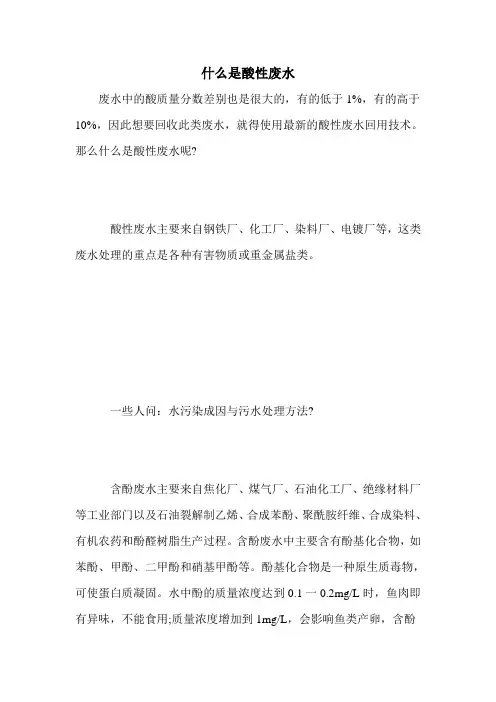 什么是酸性废水

废水中的酸质量分数差别也是很大的，有的低于 1%，有的高于 10%，因此想要回收此类废水，就得使用最新的酸性废水回用技术。那么什么是酸性废水呢?

酸性废水主要来自钢铁厂、化工厂、染料厂、电镀厂等，这类废水处理的重点是各种有害物质或重金属盐类。

一些人问：水污染成因与污水处理方法?

含酚废水主要来自焦化厂、煤气厂、石油化工厂、绝缘材料厂等工业部门以及石油裂解制乙烯、合成苯酚、聚酰胺纤维、合成染料、有机农药和酚醛树脂生产过程。含酚废水中主要含有酚基化合物，如苯酚、甲酚、二甲酚和硝基甲酚等。酚基化合物是一种原生质毒物，可使蛋白质凝固。水中酚的质量浓度达到 0.1 一 0.2mg/L 时，鱼肉即有异味，不能食用;质量浓度增加到 1mg/L，会影响鱼类产卵，含酚